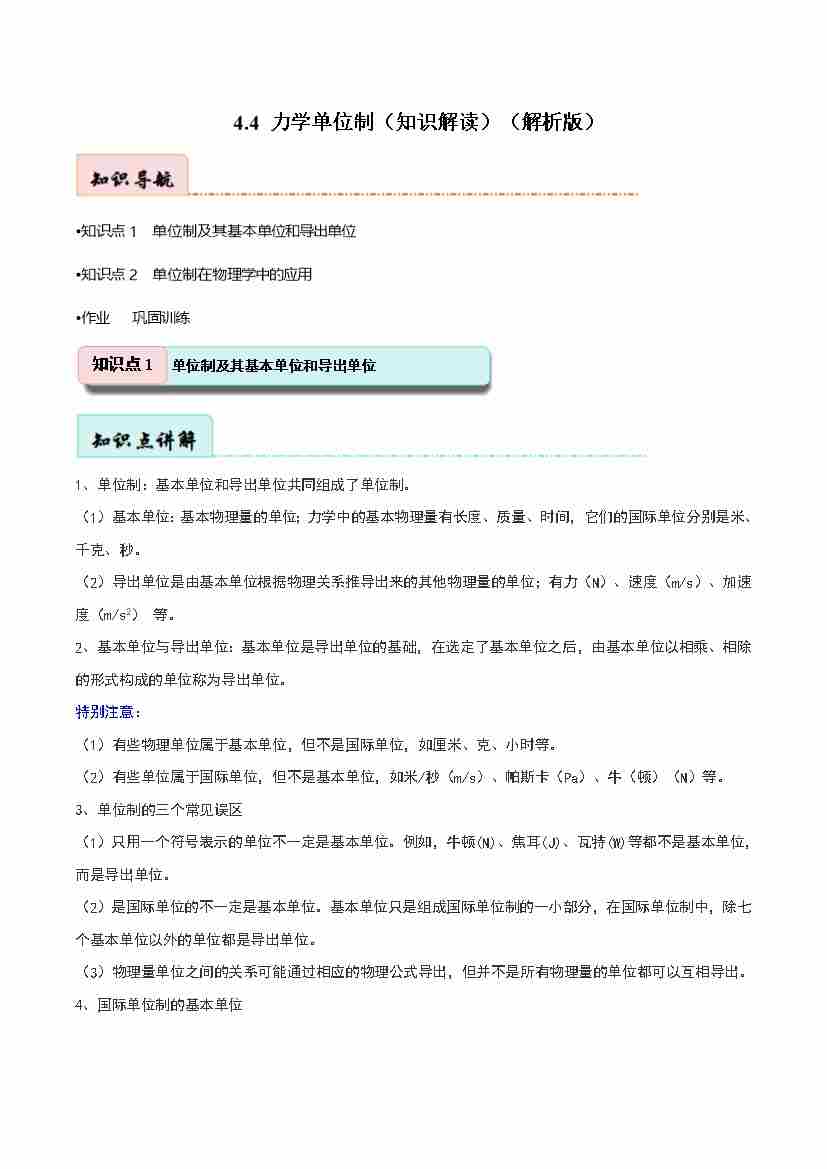 4.4 力学单位制（知识解读）（解析版）

知识导航

•知识点 1 单位制及其基本单位和导出单位

•知识点 2 单位制在物理学中的应用

•作业 巩固训练

知识点 1 单位制及其基本单位和导出单位

知识点讲解

1、单位制：基本单位和导出单位共同组成了单位制。

（1）基本单位：基本物理量的单位；力学中的基本物理量有长度、质量、时间，它们的国际单位分别是米、千克、秒。

（2）导出单位是由基本单位根据物理关系推导出来的其他物理量的单位；有力（N）、速度（m/s）、加速度（$m/s^2$）等。

2、基本单位与导出单位：基本单位是导出单位的基础，在选定了基本单位之后，由基本单位以相乘、相除的形式构成的单位称为导出单位。

特别注意：

（1）有些物理单位属于基本单位，但不是国际单位，如厘米、克、小时等。

（2）有些单位属于国际单位，但不是基本单位，如米/秒（m/s）、帕斯卡（Pa）、牛（顿）（N）等。

3、单位制的三个常见误区

（1）只用一个符号表示的单位不一定是基本单位。例如，牛顿(N)、焦耳(J)、瓦特(W)等都不是基本单位，而是导出单位。

（2）是国际单位的不一定是基本单位。基本单位只是组成国际单位制的一小部分，在国际单位制中，除七个基本单位以外的单位都是导出单位。

（3）物理量单位之间的关系可能通过相应的物理公式导出，但并不是所有物理量的单位都可以互相导出。

4、国际单位制的基本单位